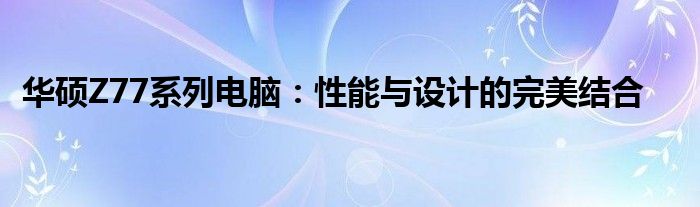 华硕Z77系列电脑：性能与设计的完美结合